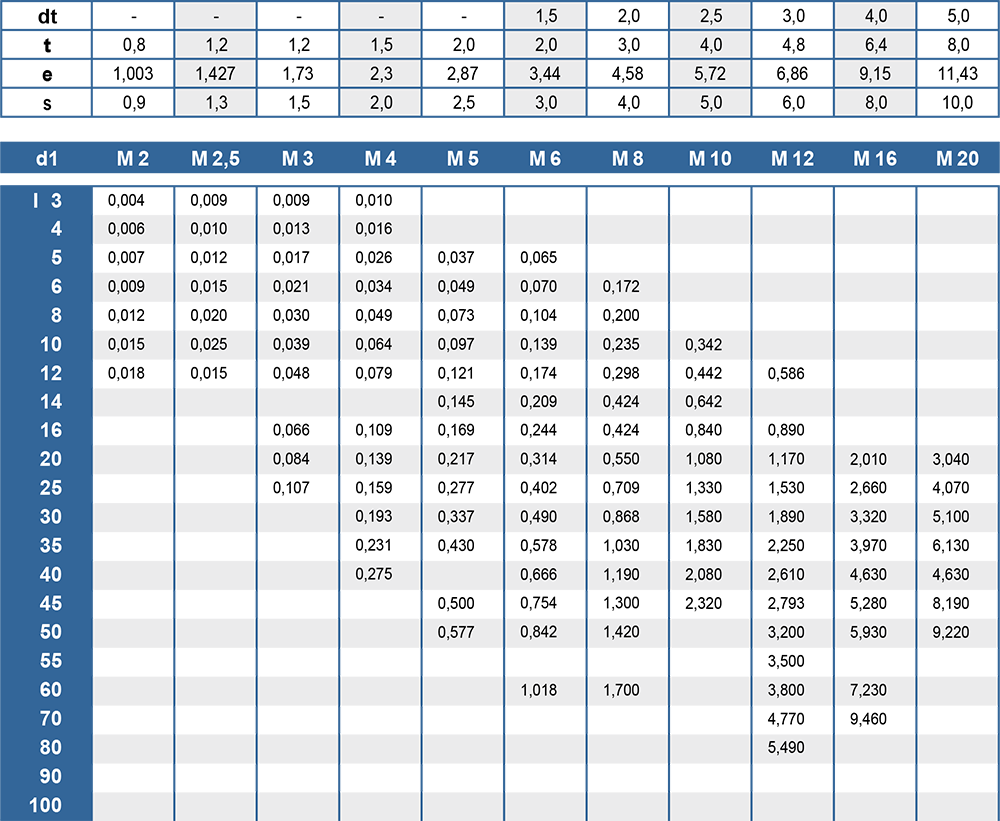 | dt | - | - | - | - | - | 1,5 | 2,0 | 2,5 | 3,0 | 4,0 | 5,0 |
|---|---|---|---|---|---|---|---|---|---|---|---|
| t | 0,8 | 1,2 | 1,2 | 1,5 | 2,0 | 2,0 | 3,0 | 4,0 | 4,8 | 6,4 | 8,0 |
| e | 1,003 | 1,427 | 1,73 | 2,3 | 2,87 | 3,44 | 4,58 | 5,72 | 6,86 | 9,15 | 11,43 |
| s | 0,9 | 1,3 | 1,5 | 2,0 | 2,5 | 3,0 | 4,0 | 5,0 | 6,0 | 8,0 | 10,0 |

| d1 | M 2 | M 2,5 | M 3 | M 4 | M 5 | M 6 | M 8 | M 10 | M 12 | M 16 | M 20 |
|---|---|---|---|---|---|---|---|---|---|---|---|
| l 3 | 0,004 | 0,009 | 0,009 | 0,010 | | | | | | | |
| 4 | 0,006 | 0,010 | 0,013 | 0,016 | | | | | | | |
| 5 | 0,007 | 0,012 | 0,017 | 0,026 | 0,037 | 0,065 | | | | | |
| 6 | 0,009 | 0,015 | 0,021 | 0,034 | 0,049 | 0,070 | 0,172 | | | | |
| 8 | 0,012 | 0,020 | 0,030 | 0,049 | 0,073 | 0,104 | 0,200 | | | | |
| 10 | 0,015 | 0,025 | 0,039 | 0,064 | 0,097 | 0,139 | 0,235 | 0,342 | | | |
| 12 | 0,018 | 0,015 | 0,048 | 0,079 | 0,121 | 0,174 | 0,298 | 0,442 | 0,586 | | |
| 14 | | | | | 0,145 | 0,209 | 0,424 | 0,642 | | | |
| 16 | | | 0,066 | 0,109 | 0,169 | 0,244 | 0,424 | 0,840 | 0,890 | | |
| 20 | | | 0,084 | 0,139 | 0,217 | 0,314 | 0,550 | 1,080 | 1,170 | 2,010 | 3,040 |
| 25 | | | 0,107 | 0,159 | 0,277 | 0,402 | 0,709 | 1,330 | 1,530 | 2,660 | 4,070 |
| 30 | | | | 0,193 | 0,337 | 0,490 | 0,868 | 1,580 | 1,890 | 3,320 | 5,100 |
| 35 | | | | 0,231 | 0,430 | 0,578 | 1,030 | 1,830 | 2,250 | 3,970 | 6,130 |
| 40 | | | | 0,275 | | 0,666 | 1,190 | 2,080 | 2,610 | 4,630 | 4,630 |
| 45 | | | | | 0,500 | 0,754 | 1,300 | 2,320 | 2,793 | 5,280 | 8,190 |
| 50 | | | | | 0,577 | 0,842 | 1,420 | | 3,200 | 5,930 | 9,220 |
| 55 | | | | | | | | | 3,500 | | |
| 60 | | | | | | 1,018 | 1,700 | | 3,800 | 7,230 | |
| 70 | | | | | | | | | 4,770 | 9,460 | |
| 80 | | | | | | | | | 5,490 | | |
| 90 | | | | | | | | | | | |
| 100 | | | | | | | | | | | |